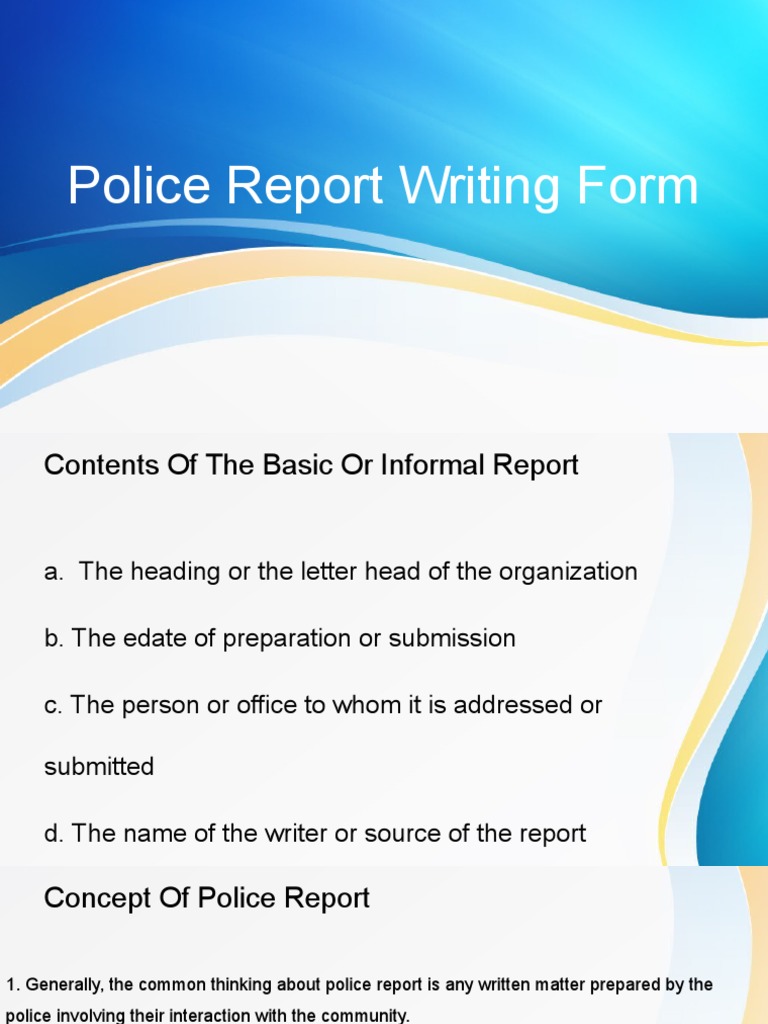 Police Report Writing Form

Contents Of The Basic Or Informal Report

a. The heading or the letter head of the organization

b. The edate of preparation or submission

c. The person or office to whom it is addressed or submitted

d. The name of the writer or source of the report

Concept Of Police Report

1. Generally, the common thinking about police report is any written matter prepared by the police involving their interaction with the community.